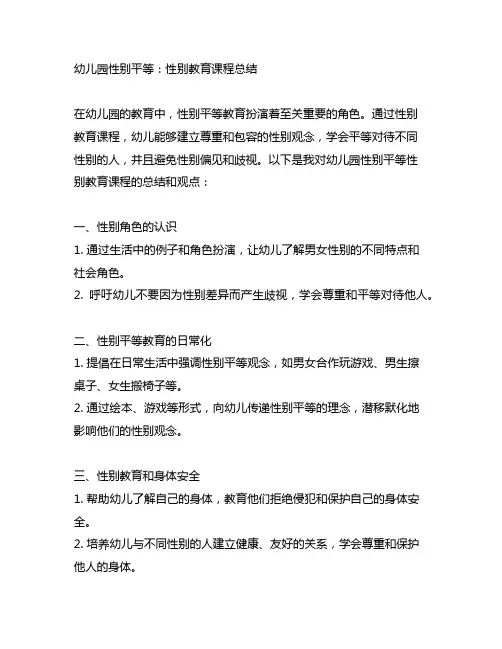 幼儿园性别平等：性别教育课程总结

在幼儿园的教育中，性别平等教育扮演着至关重要的角色。通过性别教育课程，幼儿能够建立尊重和包容的性别观念，学会平等对待不同性别的人，并且避免性别偏见和歧视。以下是我对幼儿园性别平等性别教育课程的总结和观点：

一、性别角色的认识
1. 通过生活中的例子和角色扮演，让幼儿了解男女性别的不同特点和社会角色。
2. 呼吁幼儿不要因为性别差异而产生歧视，学会尊重和平等对待他人。

二、性别平等教育的日常化
1. 提倡在日常生活中强调性别平等观念，如男女合作玩游戏、男生擦桌子、女生搬椅子等。
2. 通过绘本、游戏等形式，向幼儿传递性别平等的理念，潜移默化地影响他们的性别观念。

三、性别教育和身体安全
1. 帮助幼儿了解自己的身体，教育他们拒绝侵犯和保护自己的身体安全。
2. 培养幼儿与不同性别的人建立健康、友好的关系，学会尊重和保护他人的身体。